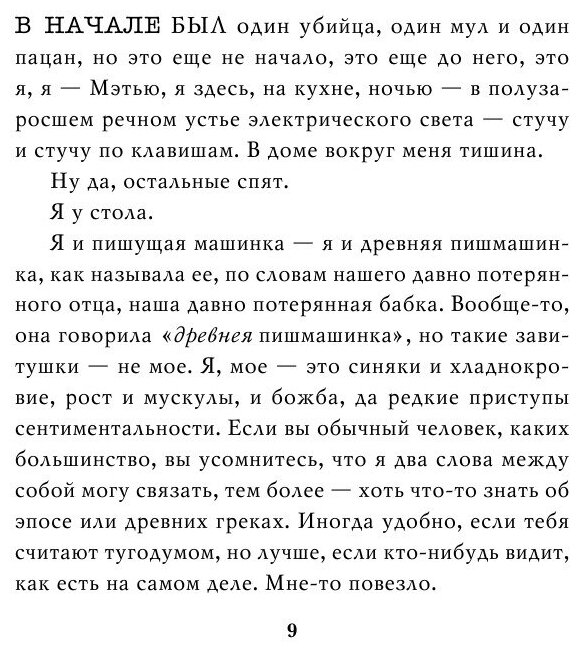 В НАЧАЛЕ БЫЛ один убийца, один мул и один пацан, но это еще не начало, это еще до него, это я, я — Мэтью, я здесь, на кухне, ночью — в полузаросшем речном устье электрического света — стучу и стучу по клавишам. В доме вокруг меня тишина.

Ну да, остальные спят.

Я у стола.

Я и пишущая машинка — я и древняя пишмашинка, как называла ее, по словам нашего давно потерянного отца, наша давно потерянная бабка. Вообще-то, она говорила «древнея пишмашинка», но такие завитушки — не мое. Я, мое — это синяки и хладнокровие, рост и мускулы, и божба, да редкие приступы сентиментальности. Если вы обычный человек, каких большинство, вы усомнитесь, что я два слова между собой могу связать, тем более — хоть что-то знать об эпосе или древних греках. Иногда удобно, если тебя считают тугодумом, но лучше, если кто-нибудь видит, как есть на самом деле. Мне-то повезло.

9